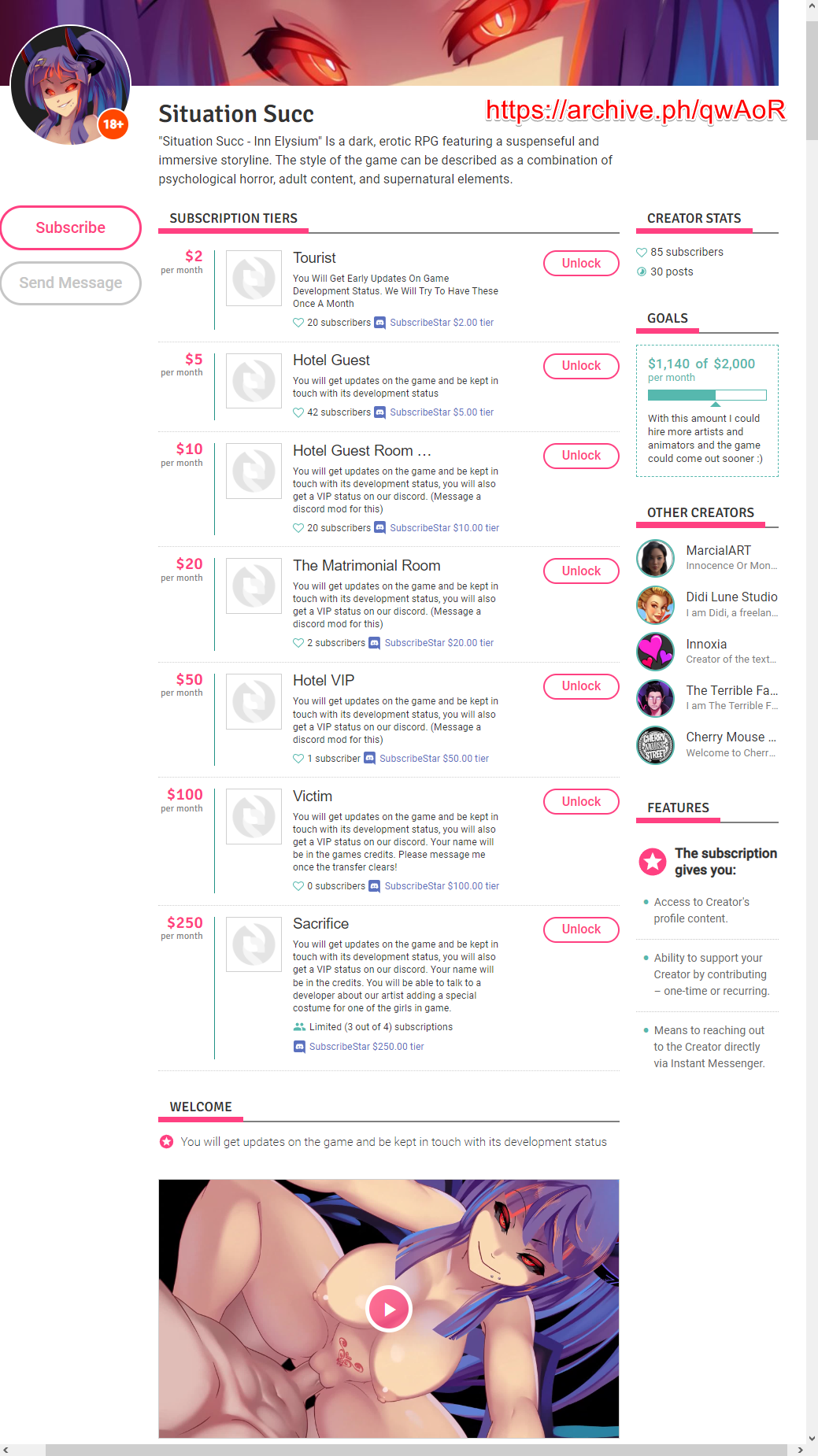 18+

Situation Succ

https://archive.ph/qwAoR

"Situation Succ - Inn Elysium" Is a dark, erotic RPG featuring a suspenseful and immersive storyline. The style of the game can be described as a combination of psychological horror, adult content, and supernatural elements.

Subscribe

Send Message

SUBSCRIPTION TIERS

$2 per month

Tourist

You Will Get Early Updates On Game Development Status. We Will Try To Have These Once A Month

20 subscribers SubscribeStar $2.00 tier

Unlock

$5 per month

Hotel Guest

You will get updates on the game and be kept in touch with its development status

42 subscribers SubscribeStar $5.00 tier

Unlock

$10 per month

Hotel Guest Room ...

You will get updates on the game and be kept in touch with its development status, you will also get a VIP status on our discord. (Message a discord mod for this)

20 subscribers SubscribeStar $10.00 tier

Unlock

$20 per month

The Matrimonial Room

You will get updates on the game and be kept in touch with its development status, you will also get a VIP status on our discord. (Message a discord mod for this)

2 subscribers SubscribeStar $20.00 tier

Unlock

$50 per month

Hotel VIP

You will get updates on the game and be kept in touch with its development status, you will also get a VIP status on our discord. (Message a discord mod for this)

1 subscriber SubscribeStar $50.00 tier

Unlock

$100 per month

Victim

You will get updates on the game and be kept in touch with its development status, you will also get a VIP status on our discord. Your name will be in the games credits. Please message me once the transfer clears!

0 subscribers SubscribeStar $100.00 tier

Unlock

$250 per month

Sacrifice

You will get updates on the game and be kept in touch with its development status, you will also get a VIP status on our discord. Your name will be in the credits. You will be able to talk to a developer about our artist adding a special costume for one of the girls in game.

Limited (3 out of 4) subscriptions

SubscribeStar $250.00 tier

Unlock

WELCOME

You will get updates on the game and be kept in touch with its development status

CREATOR STATS

85 subscribers
30 posts

GOALS

$1,140 of $2,000
per month

With this amount I could hire more artists and animators and the game could come out sooner :)

OTHER CREATORS

MarcialART
Innocence Or Mon...

Didi Lune Studio
I am Didi, a freelan...

Innoxia
Creator of the text...

The Terrible Fa...
I am The Terrible F...

Cherry Mouse ...
Welcome to Cherr...

FEATURES

The subscription gives you:

Access to Creator's profile content.

Ability to support your Creator by contributing – one-time or recurring.

Means to reaching out to the Creator directly via Instant Messenger.